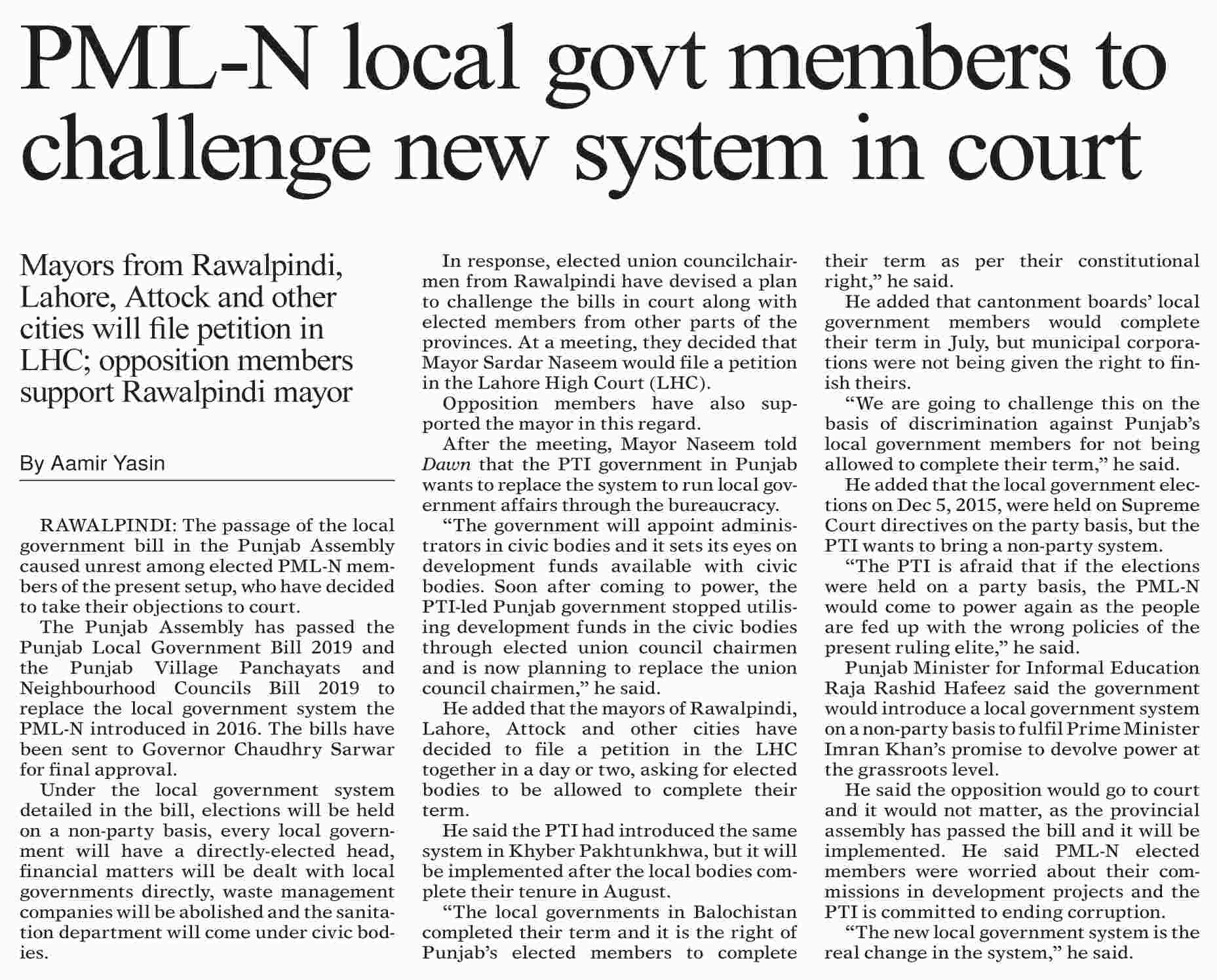 PML-N local govt members to challenge new system in court

Mayors from Rawalpindi, Lahore, Attock and other cities will file petition in LHC; opposition members support Rawalpindi mayor

By Aamir Yasin

RAWALPINDI: The passage of the local government bill in the Punjab Assembly caused unrest among elected PML-N members of the present setup, who have decided to take their objections to court.

The Punjab Assembly has passed the Punjab Local Government Bill 2019 and the Punjab Village Panchayats and Neighbourhood Councils Bill 2019 to replace the local government system the PML-N introduced in 2016. The bills have been sent to Governor Chaudhry Sarwar for final approval.

Under the local government system detailed in the bill, elections will be held on a non-party basis, every local government will have a directly-elected head, financial matters will be dealt with local governments directly, waste management companies will be abolished and the sanitation department will come under civic bodies.

In response, elected union councilchairmen from Rawalpindi have devised a plan to challenge the bills in court along with elected members from other parts of the provinces. At a meeting, they decided that Mayor Sardar Naseem would file a petition in the Lahore High Court (LHC).

Opposition members have also supported the mayor in this regard.

After the meeting, Mayor Naseem told Dawn that the PTI government in Punjab wants to replace the system to run local government affairs through the bureaucracy.

“The government will appoint administrators in civic bodies and it sets its eyes on development funds available with civic bodies. Soon after coming to power, the PTI-led Punjab government stopped utilising development funds in the civic bodies through elected union council chairmen and is now planning to replace the union council chairmen,” he said.

He added that the mayors of Rawalpindi, Lahore, Attock and other cities have decided to file a petition in the LHC together in a day or two, asking for elected bodies to be allowed to complete their term.

He said the PTI had introduced the same system in Khyber Pakhtunkhwa, but it will be implemented after the local bodies complete their tenure in August.

“The local governments in Balochistan completed their term and it is the right of Punjab’s elected members to complete their term as per their constitutional right,” he said.

He added that cantonment boards’ local government members would complete their term in July, but municipal corporations were not being given the right to finish theirs.

“We are going to challenge this on the basis of discrimination against Punjab’s local government members for not being allowed to complete their term,” he said.

He added that the local government elections on Dec 5, 2015, were held on Supreme Court directives on the party basis, but the PTI wants to bring a non-party system.

“The PTI is afraid that if the elections were held on a party basis, the PML-N would come to power again as the people are fed up with the wrong policies of the present ruling elite,” he said.

Punjab Minister for Informal Education Raja Rashid Hafeez said the government would introduce a local government system on a non-party basis to fulfil Prime Minister Imran Khan’s promise to devolve power at the grassroots level.

He said the opposition would go to court and it would not matter, as the provincial assembly has passed the bill and it will be implemented. He said PML-N elected members were worried about their commissions in development projects and the PTI is committed to ending corruption.

“The new local government system is the real change in the system,” he said.